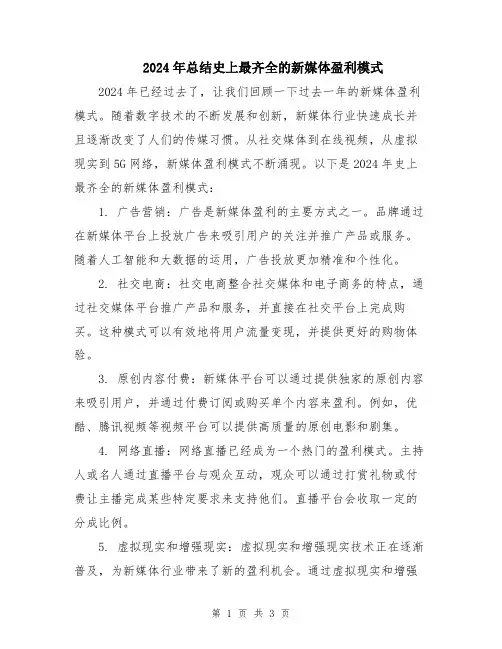 2024年总结史上最齐全的新媒体盈利模式

2024年已经过去了，让我们回顾一下过去一年的新媒体盈利模式。随着数字技术的不断发展和创新，新媒体行业快速成长并且逐渐改变了人们的传媒习惯。从社交媒体到在线视频，从虚拟现实到5G网络，新媒体盈利模式不断涌现。以下是2024年史上最齐全的新媒体盈利模式：

1. 广告营销：广告是新媒体盈利的主要方式之一。品牌通过在新媒体平台上投放广告来吸引用户的关注并推广产品或服务。随着人工智能和大数据的运用，广告投放更加精准和个性化。

2. 社交电商：社交电商整合社交媒体和电子商务的特点，通过社交媒体平台推广产品和服务，并直接在社交平台上完成购买。这种模式可以有效地将用户流量变现，并提供更好的购物体验。

3. 原创内容付费：新媒体平台可以通过提供独家的原创内容来吸引用户，并通过付费订阅或购买单个内容来盈利。例如，优酷、腾讯视频等视频平台可以提供高质量的原创电影和剧集。

4. 网络直播：网络直播已经成为一个热门的盈利模式。主持人或名人通过直播平台与观众互动，观众可以通过打赏礼物或付费让主播完成某些特定要求来支持他们。直播平台会收取一定的分成比例。

5. 虚拟现实和增强现实：虚拟现实和增强现实技术正在逐渐普及，为新媒体行业带来了新的盈利机会。通过虚拟现实和增强

第 1 页 共 3 页